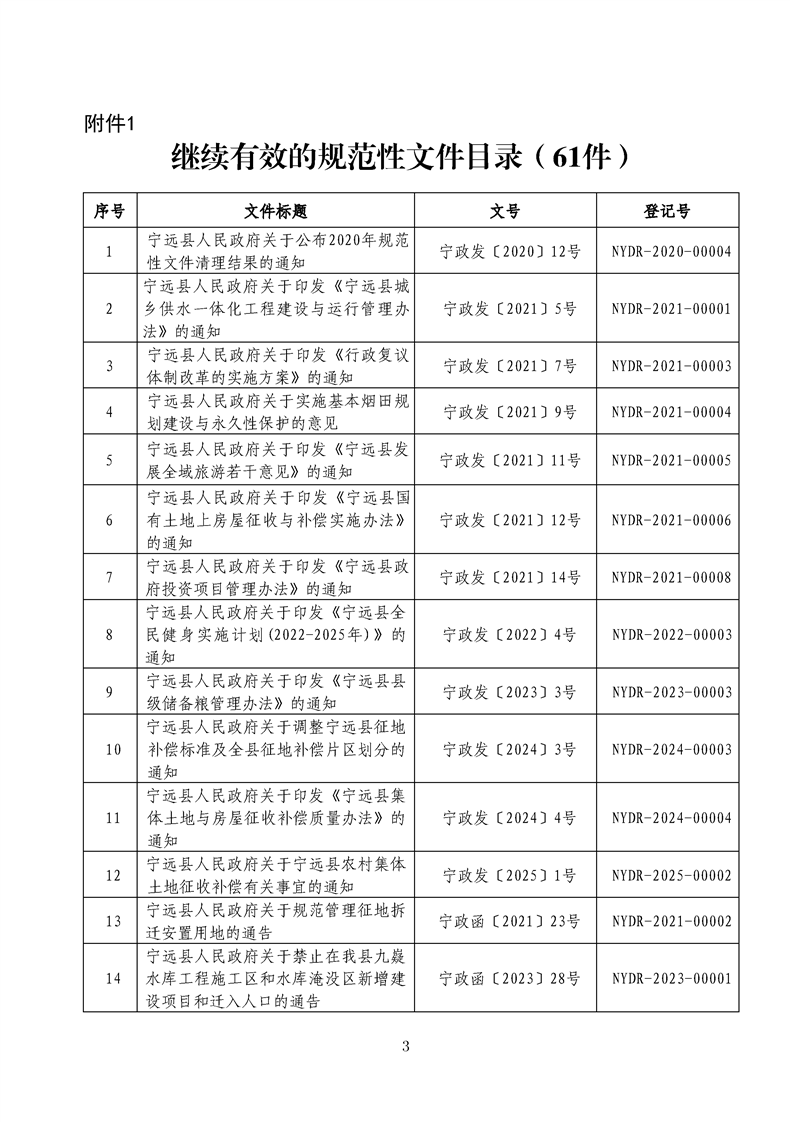 附件1

继续有效的规范性文件目录（61件）

| 序号 | 文件标题 | 文号 | 登记号 |
|---|---|---|---|
| 1 | 宁远县人民政府关于公布2020年规范性文件清理结果的通知 | 宁政发〔2020〕12号 | NYDR-2020-00004 |
| 2 | 宁远县人民政府关于印发《宁远县城乡供水一体化工程建设与运行管理办法》的通知 | 宁政发〔2021〕5号 | NYDR-2021-00001 |
| 3 | 宁远县人民政府关于印发《行政复议体制改革的实施方案》的通知 | 宁政发〔2021〕7号 | NYDR-2021-00003 |
| 4 | 宁远县人民政府关于实施基本烟田规划建设与永久性保护的意见 | 宁政发〔2021〕9号 | NYDR-2021-00004 |
| 5 | 宁远县人民政府关于印发《宁远县发展全域旅游若干意见》的通知 | 宁政发〔2021〕11号 | NYDR-2021-00005 |
| 6 | 宁远县人民政府关于印发《宁远县国有土地上房屋征收与补偿实施办法》的通知 | 宁政发〔2021〕12号 | NYDR-2021-00006 |
| 7 | 宁远县人民政府关于印发《宁远县政府投资项目管理办法》的通知 | 宁政发〔2021〕14号 | NYDR-2021-00008 |
| 8 | 宁远县人民政府关于印发《宁远县全民健身实施计划（2022-2025年）》的通知 | 宁政发〔2022〕4号 | NYDR-2022-00003 |
| 9 | 宁远县人民政府关于印发《宁远县县级储备粮管理办法》的通知 | 宁政发〔2023〕3号 | NYDR-2023-00003 |
| 10 | 宁远县人民政府关于调整宁远县征地补偿标准及全县征地补偿片区划分的通知 | 宁政发〔2024〕3号 | NYDR-2024-00003 |
| 11 | 宁远县人民政府关于印发《宁远县集体土地与房屋征收补偿质量办法》的通知 | 宁政发〔2024〕4号 | NYDR-2024-00004 |
| 12 | 宁远县人民政府关于宁远县农村集体土地征收补偿有关事宜的通知 | 宁政发〔2025〕1号 | NYDR-2025-00002 |
| 13 | 宁远县人民政府关于规范管理征地拆迁安置用地的通告 | 宁政函〔2021〕23号 | NYDR-2021-00002 |
| 14 | 宁远县人民政府关于禁止在我县九嶷水库工程施工区和水库淹没区新增建设项目和迁入人口的通告 | 宁政函〔2023〕28号 | NYDR-2023-00001 |

3